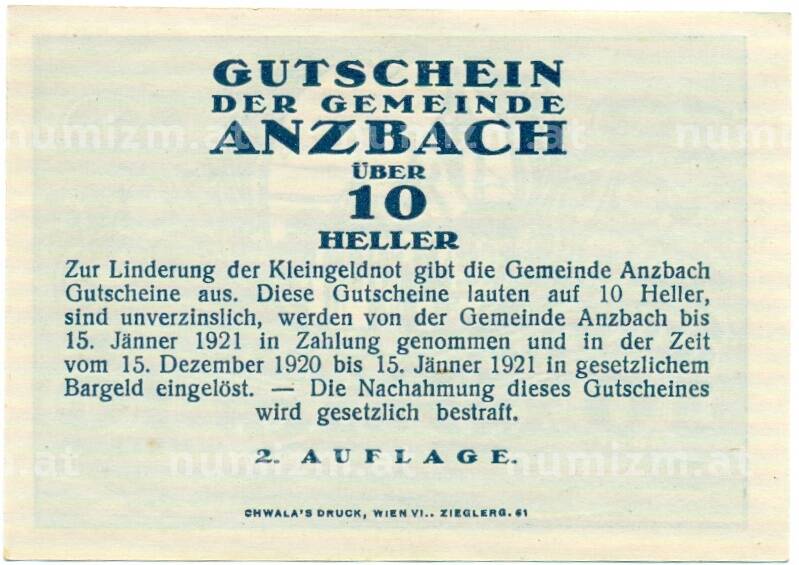 GUTSCHEIN
DER GEMEINDE
ANZBACH
ÜBER
10
HELLER

Zur Linderung der Kleingeldnot gibt die Gemeinde Anzbach Gutscheine aus. Diese Gutscheine lauten auf 10 Heller, sind unverzinslich, werden von der Gemeinde Anzbach bis 15. Jänner 1921 in Zahlung genommen und in der Zeit vom 15. Dezember 1920 bis 15. Jänner 1921 in gesetzlichem Bargeld eingelöst. — Die Nachahmung dieses Gutscheines wird gesetzlich bestraft.

2. AUFLAGE.

CHWALA'S DRUCK, WIEN VI., ZIEGLERG. 61

numizm.at